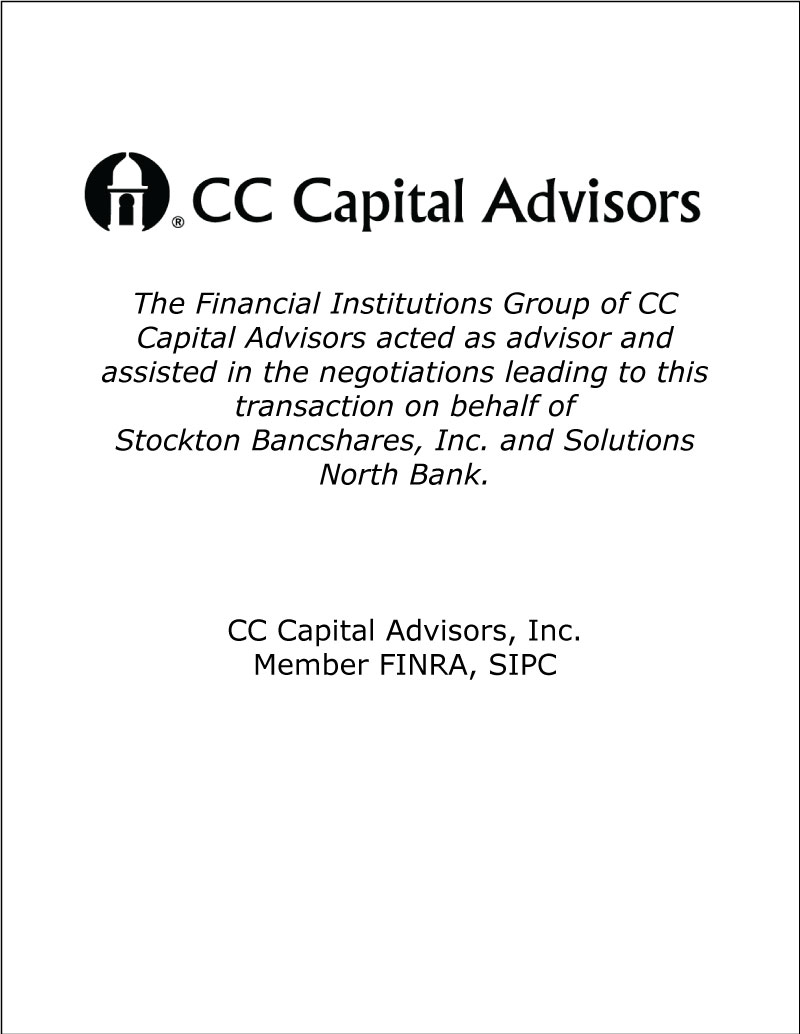 ® CC Capital Advisors

The Financial Institutions Group of CC Capital Advisors acted as advisor and assisted in the negotiations leading to this transaction on behalf of Stockton Bancshares, Inc. and Solutions North Bank.

CC Capital Advisors, Inc.
Member FINRA, SIPC